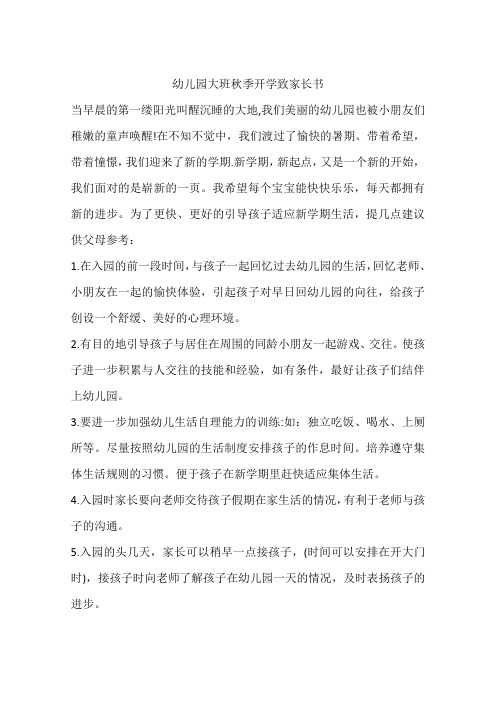 幼儿园大班秋季开学致家长书

当早晨的第一缕阳光叫醒沉睡的大地,我们美丽的幼儿园也被小朋友们稚嫩的童声唤醒!在不知不觉中，我们渡过了愉快的暑期。带着希望，带着憧憬，我们迎来了新的学期.新学期，新起点，又是一个新的开始，我们面对的是崭新的一页。我希望每个宝宝能快快乐乐，每天都拥有新的进步。为了更快、更好的引导孩子适应新学期生活，提几点建议供父母参考：

1.在入园的前一段时间，与孩子一起回忆过去幼儿园的生活，回忆老师、小朋友在一起的愉快体验，引起孩子对早日回幼儿园的向往，给孩子创设一个舒缓、美好的心理环境。

2.有目的地引导孩子与居住在周围的同龄小朋友一起游戏、交往。使孩子进一步积累与人交往的技能和经验，如有条件，最好让孩子们结伴上幼儿园。

3.要进一步加强幼儿生活自理能力的训练:如：独立吃饭、喝水、上厕所等。尽量按照幼儿园的生活制度安排孩子的作息时间。培养遵守集体生活规则的习惯。便于孩子在新学期里赶快适应集体生活。

4.入园时家长要向老师交待孩子假期在家生活的情况，有利于老师与孩子的沟通。

5.入园的头几天，家长可以稍早一点接孩子，(时间可以安排在开大门时)，接孩子时向老师了解孩子在幼儿园一天的情况，及时表扬孩子的进步。